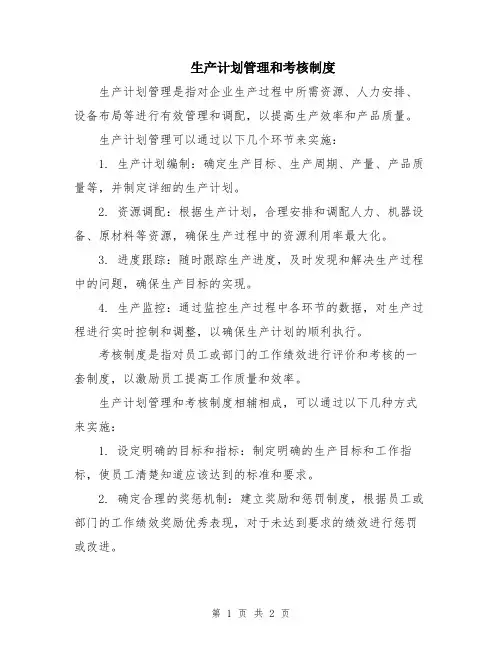 生产计划管理和考核制度

生产计划管理是指对企业生产过程中所需资源、人力安排、设备布局等进行有效管理和调配，以提高生产效率和产品质量。

生产计划管理可以通过以下几个环节来实施：

1. 生产计划编制：确定生产目标、生产周期、产量、产品质量等，并制定详细的生产计划。

2. 资源调配：根据生产计划，合理安排和调配人力、机器设备、原材料等资源，确保生产过程中的资源利用率最大化。

3. 进度跟踪：随时跟踪生产进度，及时发现和解决生产过程中的问题，确保生产目标的实现。

4. 生产监控：通过监控生产过程中各环节的数据，对生产过程进行实时控制和调整，以确保生产计划的顺利执行。

考核制度是指对员工或部门的工作绩效进行评价和考核的一套制度，以激励员工提高工作质量和效率。

生产计划管理和考核制度相辅相成，可以通过以下几种方式来实施：

1. 设定明确的目标和指标：制定明确的生产目标和工作指标，使员工清楚知道应该达到的标准和要求。

2. 确定合理的奖惩机制：建立奖励和惩罚制度，根据员工或部门的工作绩效奖励优秀表现，对于未达到要求的绩效进行惩罚或改进。

第 1 页 共 2 页